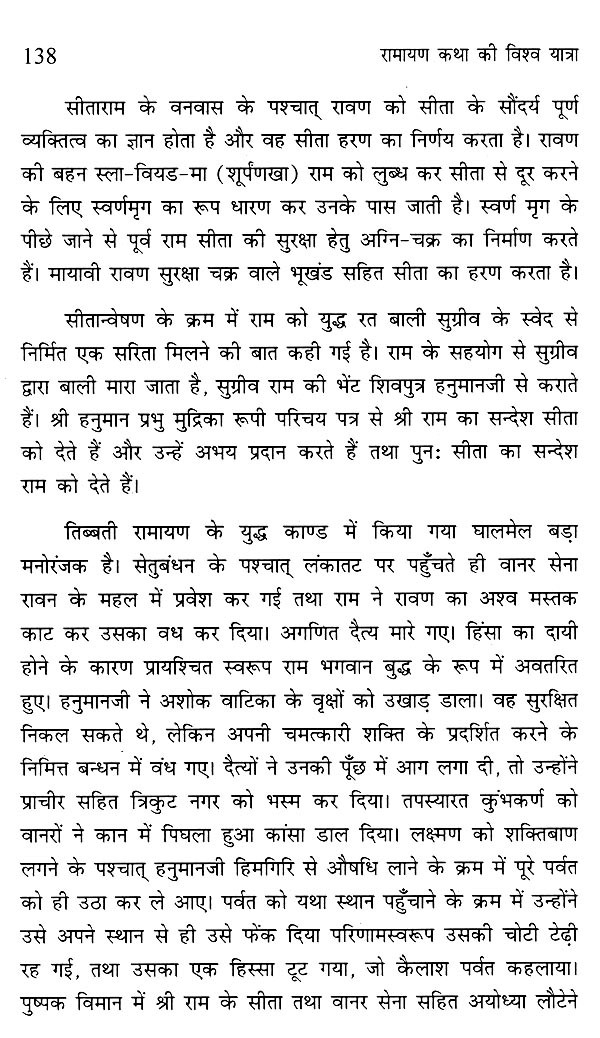 138 रामायण कथा की विश्व यात्रा

सीताराम के वनवास के पश्चात् रावण को सीता के सौंदर्य पूर्ण व्यक्तित्व का ज्ञान होता है और वह सीता हरण का निर्णय करता है। रावण की बहन स्ला-वियड-मा (शूर्पणखा) राम को लुब्ध कर सीता से दूर करने के लिए स्वर्णमृग का रूप धारण कर उनके पास जाती है। स्वर्ण मृग के पीछे जाने से पूर्व राम सीता की सुरक्षा हेतु अग्नि-चक्र का निर्माण करते हैं। मायावी रावण सुरक्षा चक्र वाले भूखंड सहित सीता का हरण करता है।

सीतान्वेषण के क्रम में राम को युद्ध रत बाली सुग्रीव के स्वेद से निर्मित एक सरिता मिलने की बात कही गई है। राम के सहयोग से सुग्रीव द्वारा बाली मारा जाता है, सुग्रीव राम की भेंट शिवपुत्र हनुमानजी से कराते हैं। श्री हनुमान प्रभु मुद्रिका रूपी परिचय पत्र से श्री राम का सन्देश सीता को देते हैं और उन्हें अभय प्रदान करते हैं तथा पुनः सीता का सन्देश राम को देते हैं।

तिब्बती रामायण के युद्ध काण्ड में किया गया घालमेल बड़ा मनोरंजक है। सेतुबंधन के पश्चात् लंकातट पर पहुँचते ही वानर सेना रावन के महल में प्रवेश कर गई तथा राम ने रावण का अश्व मस्तक काट कर उसका वध कर दिया। अगणित दैत्य मारे गए। हिंसा का दायी होने के कारण प्रायश्चित स्वरूप राम भगवान बुद्ध के रूप में अवतरित हुए। हनुमानजी ने अशोक वाटिका के वृक्षों को उखाड़ डाला। वह सुरक्षित निकल सकते थे, लेकिन अपनी चमत्कारी शक्ति के प्रदर्शित करने के निमित्त बन्धन में वंध गए। दैत्यों ने उनकी पूँछ में आग लगा दी, तो उन्होंने प्राचीर सहित त्रिकुट नगर को भस्म कर दिया। तपस्यारत कुंभकर्ण को वानरों ने कान में पिघला हुआ कांसा डाल दिया। लक्ष्मण को शक्तिबाण लगने के पश्चात् हनुमानजी हिमगिरि से औषधि लाने के क्रम में पूरे पर्वत को ही उठा कर ले आए। पर्वत को यथा स्थान पहुँचाने के क्रम में उन्होंने उसे अपने स्थान से ही उसे फेंक दिया परिणामस्वरूप उसकी चोटी टेढ़ी रह गई, तथा उसका एक हिस्सा टूट गया, जो कैलाश पर्वत कहलाया। पुष्पक विमान में श्री राम के सीता तथा वानर सेना सहित अयोध्या लौटने